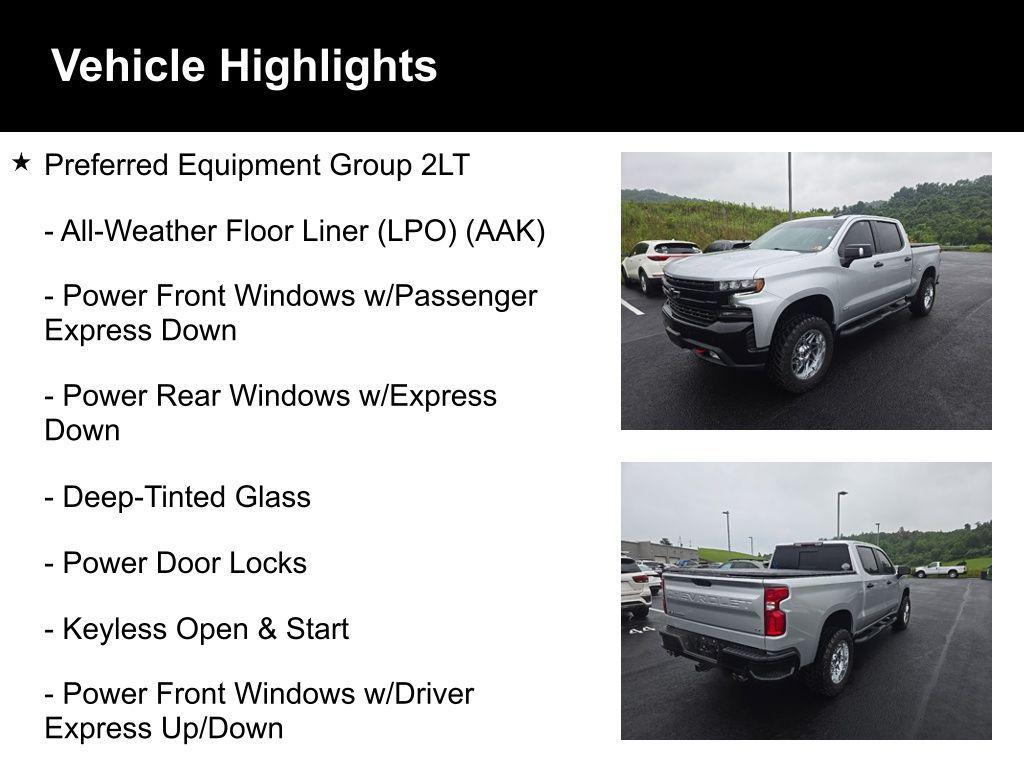 Vehicle Highlights

★ Preferred Equipment Group 2LT

- All-Weather Floor Liner (LPO) (AAK)

- Power Front Windows w/Passenger Express Down

- Power Rear Windows w/Express Down

- Deep-Tinted Glass

- Power Door Locks

- Keyless Open & Start

- Power Front Windows w/Driver Express Up/Down

CHEVROLET